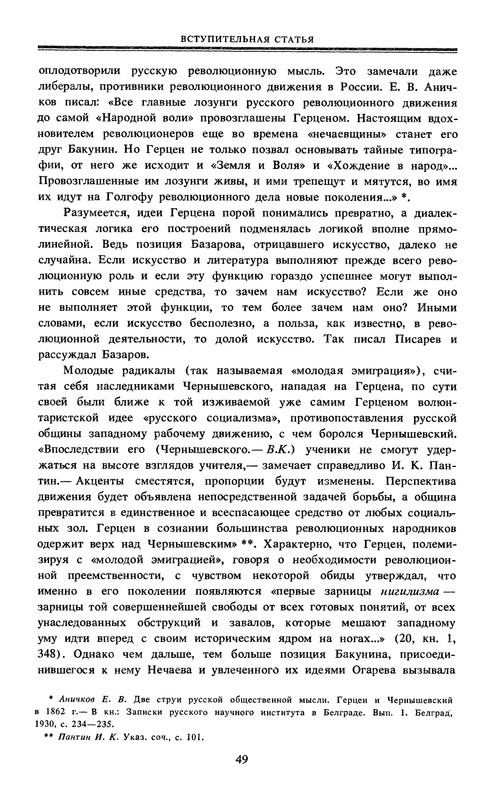 ВСТУПИТЕЛЬНАЯ СТАТЬЯ

оплодотворили русскую революционную мысль. Это замечали даже либералы, противники революционного движения в России. Е. В. Аничков писал: «Все главные лозунги русского революционного движения до самой «Народной воли» провозглашены Герценом. Настоящим вдохновителем революционеров еще во времена «нечаевщины» станет его друг Бакунин. Но Герцен не только позвал основывать тайные типографии, от него же исходит и «Земля и Воля» и «Хождение в народ»... Провозглашенные им лозунги живы, и ими трепещут и мятутся, во имя их идут на Голгофу революционного дела новые поколения...» *.

Разумеется, идеи Герцена порой понимались превратно, а диалектическая логика его построений подменялась логикой вполне прямолинейной. Ведь позиция Базарова, отрицавшего искусство, далеко не случайна. Если искусство и литература выполняют прежде всего революционную роль и если эту функцию гораздо успешнее могут выполнить совсем иные средства, то зачем нам искусство? Если же оно не выполняет этой функции, то тем более зачем нам оно? Иными словами, если искусство бесполезно, а польза, как известно, в революционной деятельности, то долой искусство. Так писал Писарев и рассуждал Базаров.

Молодые радикалы (так называемая «молодая эмиграция»), считая себя наследниками Чернышевского, нападая на Герцена, по сути своей были ближе к той изживаемой уже самим Герценом волюнтаристской идее «русского социализма», противопоставления русской общины западному рабочему движению, с чем боролся Чернышевский. «Впоследствии его (Чернышевского.— В.К.) ученики не смогут удержаться на высоте взглядов учителя,— замечает справедливо И. К. Пантин.— Акценты сместятся, пропорции будут изменены. Перспектива движения будет объявлена непосредственной задачей борьбы, а община превратится в единственное и всеспасающее средство от любых социальных зол. Герцен в сознании большинства революционных народников одержит верх над Чернышевским» **. Характерно, что Герцен, полемизируя с «молодой эмиграцией», говоря о необходимости революционной преемственности, с чувством некоторой обиды утверждал, что именно в его поколении появляются «первые зарницы нигилизма — зарницы той совершеннейшей свободы от всех готовых понятий, от всех унаследованных обструкций и завалов, которые мешают западному уму идти вперед с своим историческим ядром на ногах...» (20, кн. 1, 348). Однако чем дальше, тем больше позиция Бакунина, присоединившегося к нему Нечаева и увлеченного их идеями Огарева вызывала

* Аничков Е. В. Две струи русской общественной мысли. Герцен и Чернышевский в 1862 г.— В кн.: Записки русского научного института в Белграде. Вып. 1. Белград, 1930, с. 234—235.
** Пантин И. К. Указ. соч., с. 101.

49